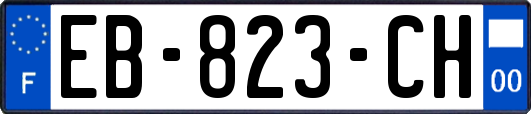 F
EB-823-CH
00